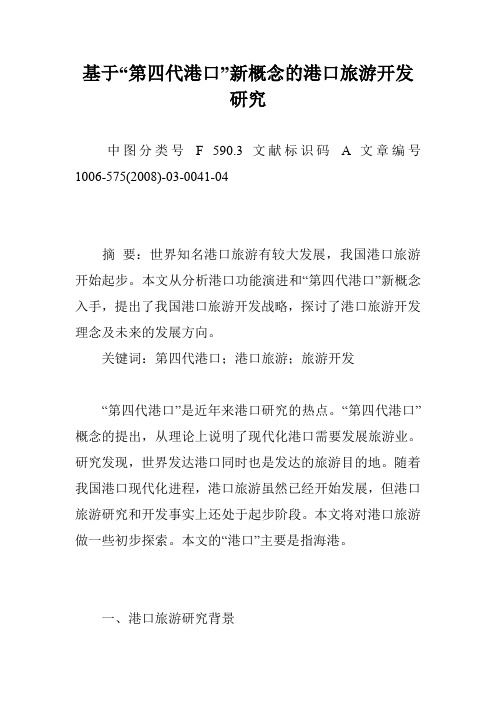 基于“第四代港口”新概念的港口旅游开发研究

中图分类号 F 590.3 文献标识码 A 文章编号 1006-575(2008)-03-0041-04

摘 要：世界知名港口旅游有较大发展，我国港口旅游开始起步。本文从分析港口功能演进和“第四代港口”新概念入手，提出了我国港口旅游开发战略，探讨了港口旅游开发理念及未来的发展方向。

关键词：第四代港口；港口旅游；旅游开发

“第四代港口”是近年来港口研究的热点。“第四代港口”概念的提出，从理论上说明了现代化港口需要发展旅游业。研究发现，世界发达港口同时也是发达的旅游目的地。随着我国港口现代化进程，港口旅游虽然已经开始发展，但港口旅游研究和开发事实上还处于起步阶段。本文将对港口旅游做一些初步探索。本文的“港口”主要是指海港。

一、港口旅游研究背景